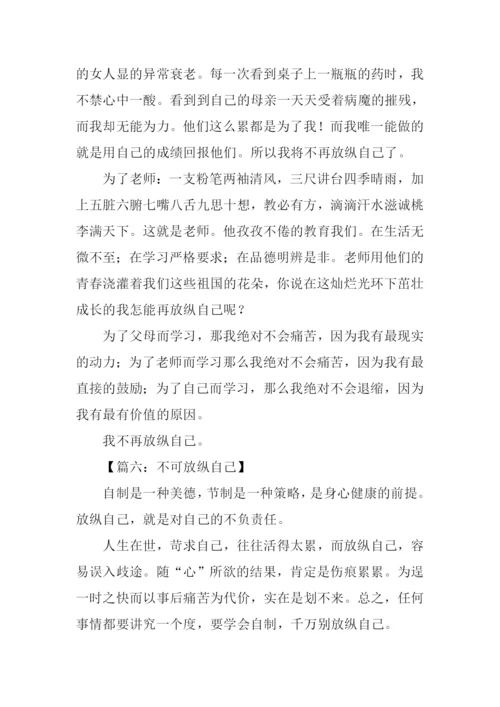 的女人显的异常衰老。每一次看到桌子上一瓶瓶的药时，我不禁心中一酸。看到到自己的母亲一天天受着病魔的摧残，而我却无能为力。他们这么累都是为了我！而我唯一能做的就是用自己的成绩回报他们。所以我将不再放纵自己了。

为了老师：一支粉笔两袖清风，三尺讲台四季晴雨，加上五脏六腑七嘴八舌九思十想，教必有方，滴滴汗水滋诚桃李满天下。这就是老师。他孜孜不倦的教育我们。在生活无微不至；在学习严格要求；在品德明辨是非。老师用他们的青春浇灌着我们这些祖国的花朵，你说在这灿烂光环下茁壮成长的我怎能再放纵自己呢？

为了父母而学习，那我绝对不会痛苦，因为我有最现实的动力；为了老师而学习那么我绝对不会痛苦，因为我有最直接的鼓励；为了自己而学习，那么我绝对不会退缩，因为我有最有价值的原因。

我不再放纵自己。

【篇六：不可放纵自己】

自制是一种美德，节制是一种策略，是身心健康的前提。放纵自己，就是对自己的不负责任。

人生在世，苛求自己，往往活得太累，而放纵自己，容易误入歧途。随“心”所欲的结果，肯定是伤痕累累。为逞一时之快而以事后痛苦为代价，实在是划不来。总之，任何事情都要讲究一个度，要学会自制，千万别放纵自己。